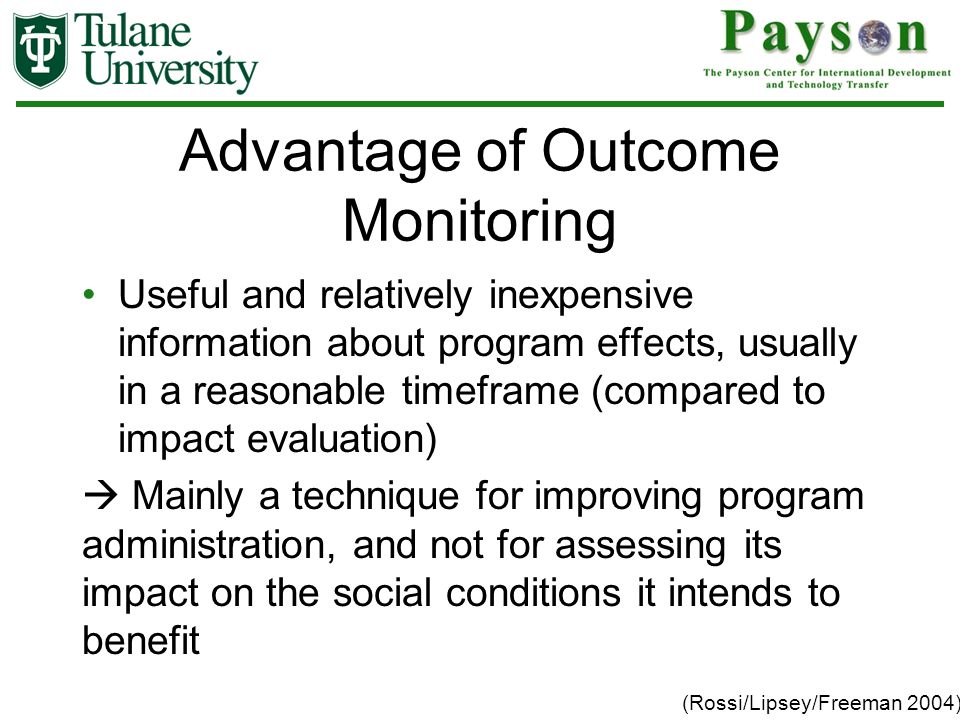 Tulane University

Payson
The Payson Center for International Development and Technology Transfer

Advantage of Outcome Monitoring

• Useful and relatively inexpensive information about program effects, usually in a reasonable timeframe (compared to impact evaluation)

→ Mainly a technique for improving program administration, and not for assessing its impact on the social conditions it intends to benefit

(Rossi/Lipsey/Freeman 2004)